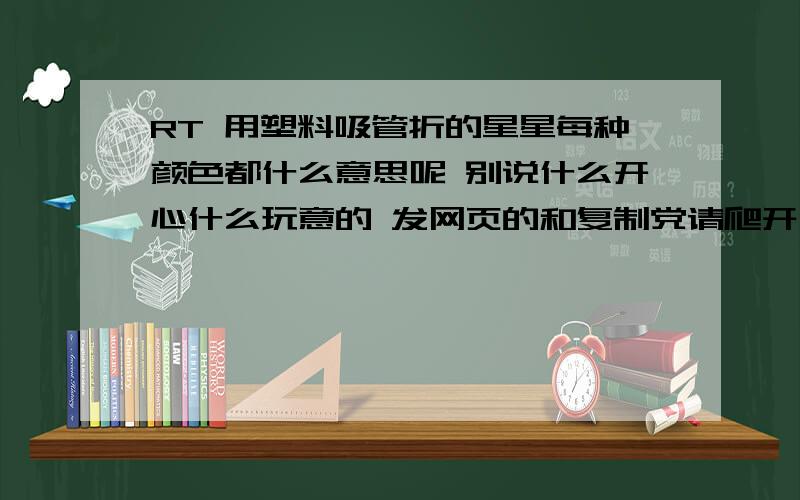 RT 用塑料吸管折的星星每种颜色都什么意思呢 别说什么开心什么玩意的 发网页的和复制党请爬开